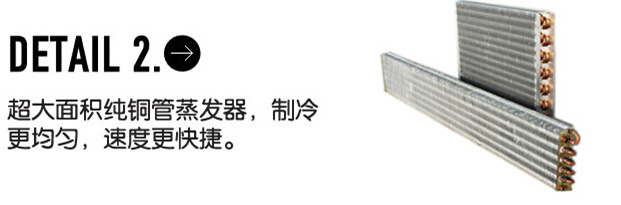 DETAIL 2.

超大面积纯铜管蒸发器，制冷更均匀，速度更快捷。